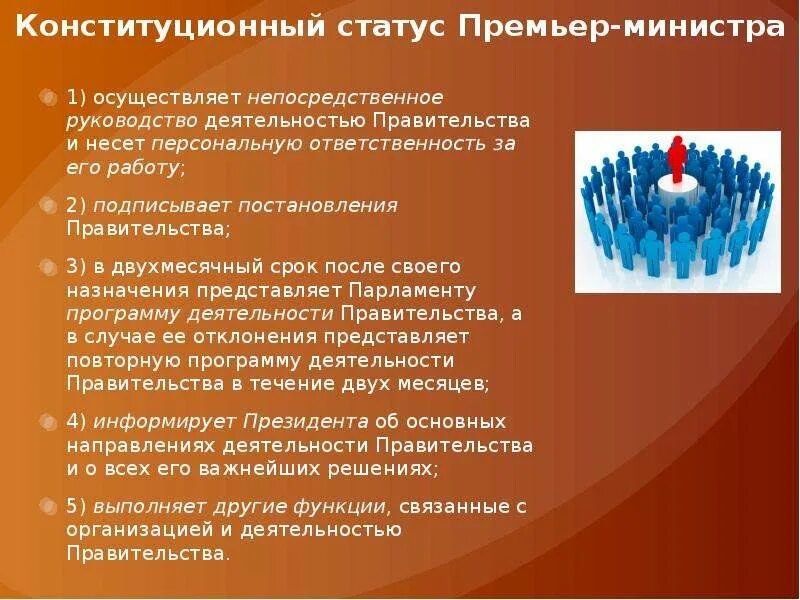 Конституционный статус Премьер-министра

1) осуществляет непосредственное руководство деятельностью Правительства и несет персональную ответственность за его работу;

2) подписывает постановления Правительства;

3) в двухмесячный срок после своего назначения представляет Парламенту программу деятельности Правительства, а в случае ее отклонения представляет повторную программу деятельности Правительства в течение двух месяцев;

4) информирует Президента об основных направлениях деятельности Правительства и о всех его важнейших решениях;

5) выполняет другие функции, связанные с организацией и деятельностью Правительства.